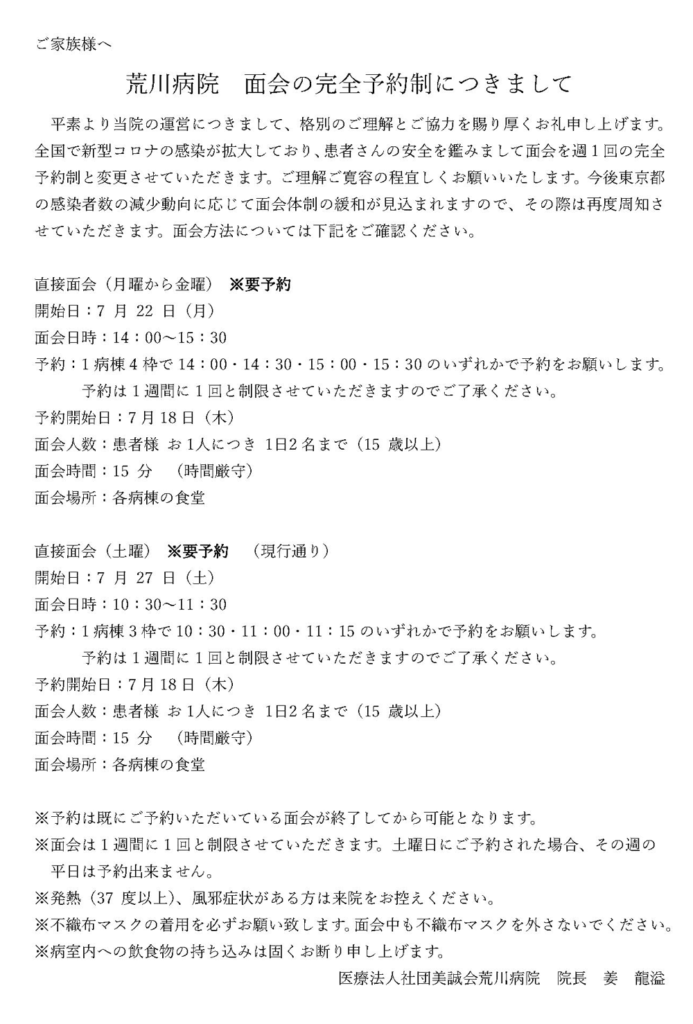 ご家族様へ

荒川病院　面会の完全予約制につきまして

平素より当院の運営につきまして、格別のご理解とご協力を賜り厚くお礼申し上げます。全国で新型コロナの感染が拡大しており、患者さんの安全を鑑みまして面会を週１回の完全予約制と変更させていただきます。ご理解ご寛容の程宜しくお願いいたします。今後東京都の感染者数の減少動向に応じて面会体制の緩和が見込まれますので、その際は再度周知させていただきます。面会方法については下記をご確認ください。

直接面会（月曜から金曜）　※要予約
開始日：7 月 22 日（月）
面会日時：14：00～15：30
予約：1 病棟 4 枠で 14：00・14：30・15：00・15：30 のいずれかで予約をお願いします。
予約は 1 週間に 1 回と制限させていただきますのでご了承ください。
予約開始日：7 月 18 日（木）
面会人数：患者様 お 1人につき 1日2 名まで（15 歳以上）
面会時間：15 分　（時間厳守）
面会場所：各病棟の食堂

直接面会（土曜）　※要予約　（現行通り）
開始日：7 月 27 日（土）
面会日時：10：30～11：30
予約：1 病棟 3 枠で 10：30・11：00・11：15 のいずれかで予約をお願いします。
予約は 1 週間に 1 回と制限させていただきますのでご了承ください。
予約開始日：7 月 18 日（木）
面会人数：患者様 お 1人につき 1日2 名まで（15 歳以上）
面会時間：15 分　（時間厳守）
面会場所：各病棟の食堂

※予約は既にご予約いただいている面会が終了してから可能となります。
※面会は 1 週間に 1 回と制限させていただきます。土曜日にご予約された場合、その週の平日は予約出来ません。
※発熱（37 度以上）、風邪症状がある方は来院をお控えください。
※不織布マスクの着用を必ずお願い致します。面会中も不織布マスクを外さないでください。
※病室内への飲食物の持ち込みは固くお断り申し上げます。

医療法人社団美誠会荒川病院　院長　姜　龍溢